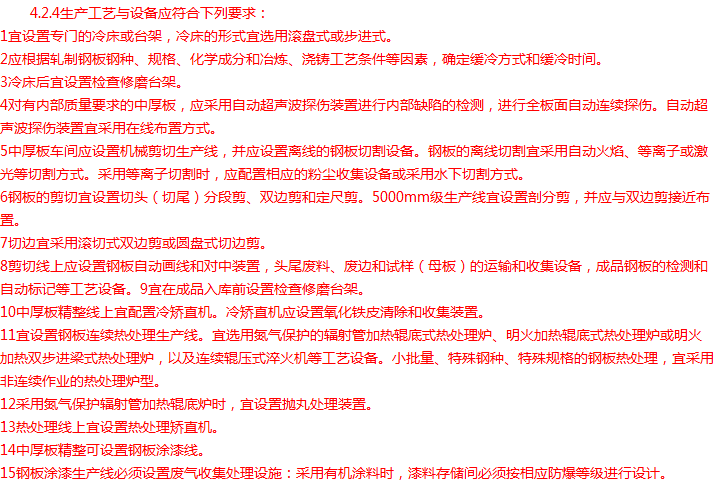 4.2.4生产工艺与设备应符合下列要求：
1宜设置专门的冷床或台架，冷床的形式宜选用滚盘式或步进式。
2应根据轧制钢板钢种、规格、化学成分和冶炼、浇铸工艺条件等因素，确定缓冷方式和缓冷时间。
3冷床后宜设置检查修磨台架。
4对有内部质量要求的中厚板，应采用自动超声波探伤装置进行内部缺陷的检测，进行全板面自动连续探伤。自动超声波探伤装置宜采用在线布置方式。
5中厚板车间应设置机械剪切生产线，并应设置离线的钢板切割设备。钢板的离线切割宜采用自动火焰、等离子或激光等切割方式。采用等离子切割时，应配置相应的粉尘收集设备或采用水下切割方式。
6钢板的剪切宜设置切头（切尾）分段剪、双边剪和定尺剪。5000mm级生产线宜设置剖分剪，并应与双边剪接近布置。
7切边宜采用滚切式双边剪或圆盘式切边剪。
8剪切线上应设置钢板自动画线和对中装置，头尾废料、废边和试样（母板）的运输和收集设备，成品钢板的检测和自动标记等工艺设备。9宜在成品入库前设置检查修磨台架。
10中厚板精整线上宜配置冷矫直机。冷矫直机应设置氧化铁皮清除和收集装置。
11宜设置钢板连续热处理生产线。宜选用氮气保护的辐射管加热辊底式热处理炉、明火加热辊底式热处理炉或明火加热双步进梁式热处理炉，以及连续辊压式淬火机等工艺设备。小批量、特殊钢种、特殊规格的钢板热处理，宜采用非连续作业的热处理炉型。
12采用氮气保护辐射管加热辊底炉时，宜设置抛丸处理装置。
13热处理线上宜设置热处理矫直机。
14中厚板精整可设置钢板涂漆线。
15钢板涂漆生产线必须设置废气收集处理设施：采用有机涂料时，漆料存储间必须按相应防爆等级进行设计。